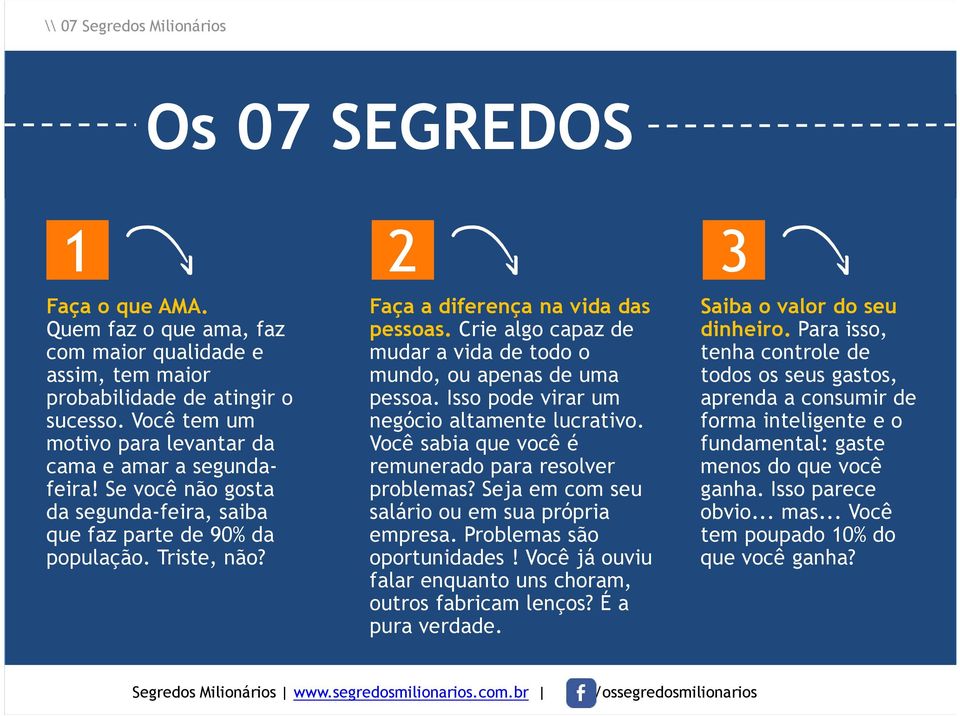 \\ 07 Segredos Milionários

Os 07 SEGREDOS

1

Faça o que AMA.
Quem faz o que ama, faz com maior qualidade e assim, tem maior probabilidade de atingir o sucesso. Você tem um motivo para levantar da cama e amar a segunda-feira! Se você não gosta da segunda-feira, saiba que faz parte de 90% da população. Triste, não?

2

Faça a diferença na vida das pessoas. Crie algo capaz de mudar a vida de todo o mundo, ou apenas de uma pessoa. Isso pode virar um negócio altamente lucrativo. Você sabia que você é remunerado para resolver problemas? Seja em com seu salário ou em sua própria empresa. Problemas são oportunidades ! Você já ouviu falar enquanto uns choram, outros fabricam lenços? É a pura verdade.

3

Saiba o valor do seu dinheiro. Para isso, tenha controle de todos os seus gastos, aprenda a consumir de forma inteligente e o fundamental: gaste menos do que você ganha. Isso parece obvio... mas... Você tem poupado 10% do que você ganha?

Segredos Milionários | www.segredosmilionarios.com.br | f /ossegredosmilionarios